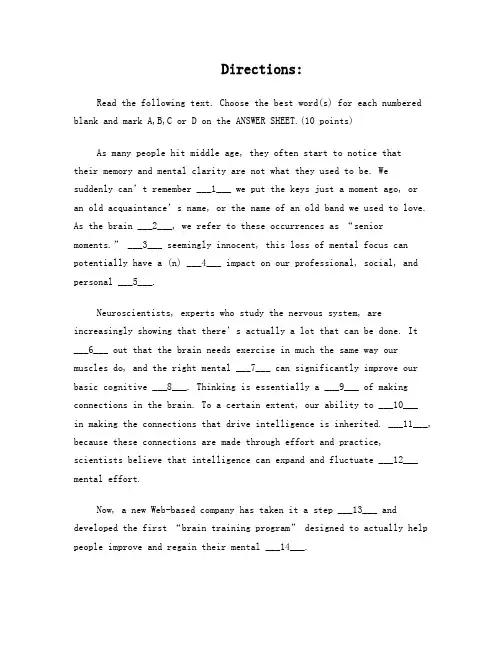 Directions:

Read the following text. Choose the best word(s) for each numbered blank and mark A,B,C or D on the ANSWER SHEET.(10 points)

As many people hit middle age, they often start to notice that their memory and mental clarity are not what they used to be. We suddenly can't remember ____1____ we put the keys just a moment ago, or an old acquaintance's name, or the name of an old band we used to love. As the brain ____2____, we refer to these occurrences as "senior moments." ____3____ seemingly innocent, this loss of mental focus can potentially have a (n) ____4____ impact on our professional, social, and personal ____5____.

Neuroscientists, experts who study the nervous system, are increasingly showing that there's actually a lot that can be done. It ____6____ out that the brain needs exercise in much the same way our muscles do, and the right mental ____7____ can significantly improve our basic cognitive ____8____. Thinking is essentially a ____9____ of making connections in the brain. To a certain extent, our ability to ____10____ in making the connections that drive intelligence is inherited. ____11____, because these connections are made through effort and practice, scientists believe that intelligence can expand and fluctuate ____12____ mental effort.

Now, a new Web-based company has taken it a step ____13____ and developed the first "brain training program" designed to actually help people improve and regain their mental ____14____.